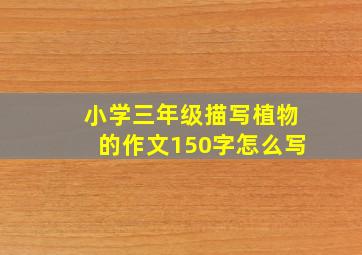 小学三年级描写植物的作文150字怎么写